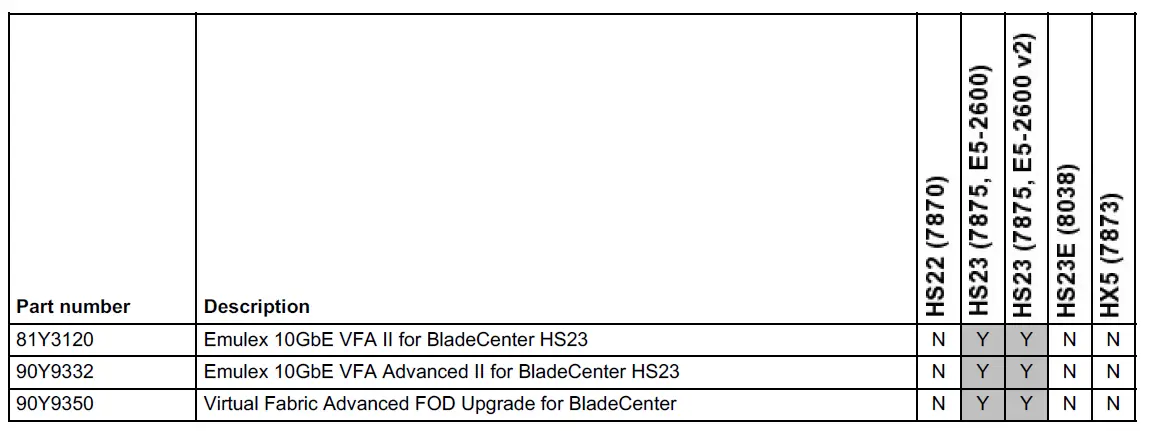 | Part number | Description | HS22 (7870) | HS23 (7875, E5-2600) | HS23 (7875, E5-2600 v2) | HS23E (8038) | HX5 (7873) |
|---|---|---|---|---|---|---|
| 81Y3120 | Emulex 10GbE VFA II for BladeCenter HS23 | N | Y | Y | N | N |
| 90Y9332 | Emulex 10GbE VFA Advanced II for BladeCenter HS23 | N | Y | Y | N | N |
| 90Y9350 | Virtual Fabric Advanced FOD Upgrade for BladeCenter | N | Y | Y | N | N |